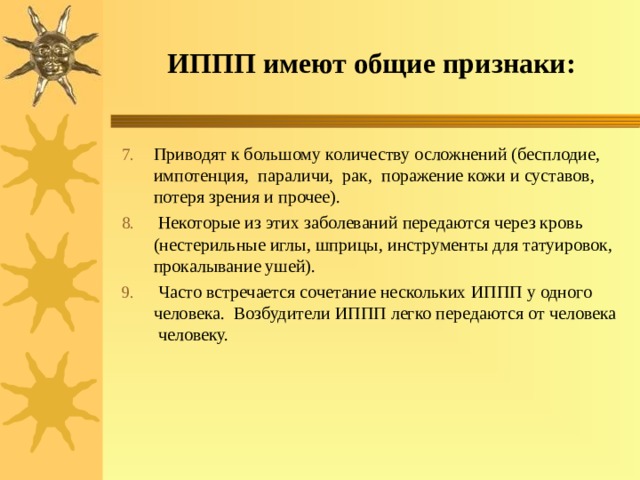 ИППП имеют общие признаки:

7. Приводят к большому количеству осложнений (бесплодие, импотенция, параличи, рак, поражение кожи и суставов, потеря зрения и прочее).

8. Некоторые из этих заболеваний передаются через кровь (нестерильные иглы, шприцы, инструменты для татуировок, прокалывание ушей).

9. Часто встречается сочетание нескольких ИППП у одного человека. Возбудители ИППП легко передаются от человека человеку.